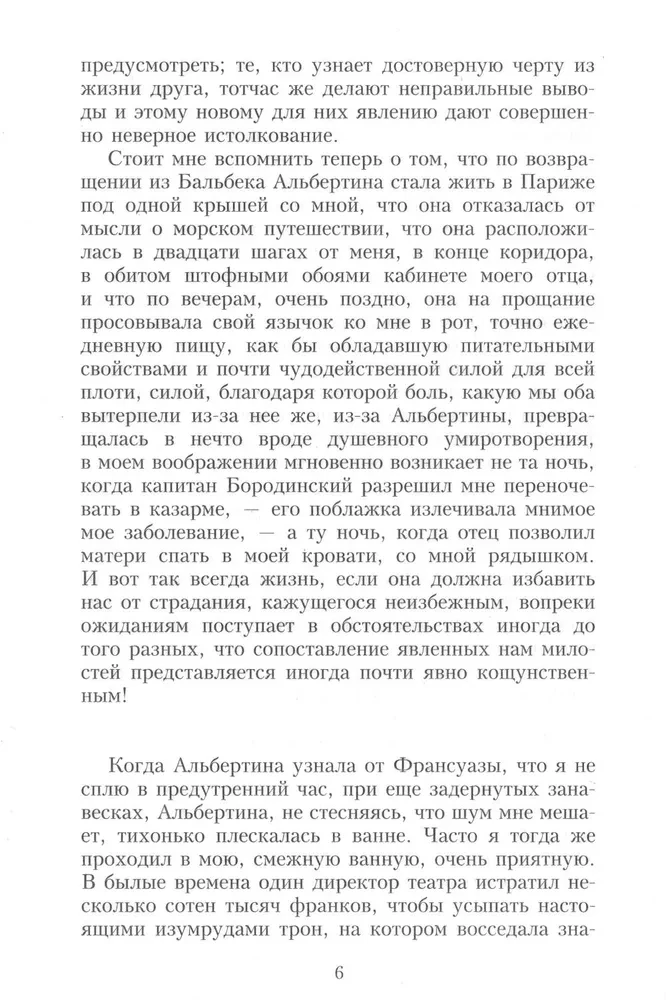 предусмотреть; те, кто узнает достоверную черту из жизни друга, тотчас же делают неправильные выводы и этому новому для них явлению дают совершенно неверное истолкование.

Стоит мне вспомнить теперь о том, что по возвращении из Бальбека Альбертина стала жить в Париже под одной крышей со мной, что она отказалась от мысли о морском путешествии, что она расположилась в двадцати шагах от меня, в конце коридора, в обитом штофными обоями кабинете моего отца, и что по вечерам, очень поздно, она на прощание просовывала свой язычок ко мне в рот, точно ежедневную пищу, как бы обладавшую питательными свойствами и почти чудодейственной силой для всей плоти, силой, благодаря которой боль, какую мы оба вытерпели из-за нее же, из-за Альбертины, превращалась в нечто вроде душевного умиротворения, в моем воображении мгновенно возникает не та ночь, когда капитан Бородинский разрешил мне переночевать в казарме, — его поблажка излечивала мнимое мое заболевание, — а ту ночь, когда отец позволил матери спать в моей кровати, со мной рядышком. И вот так всегда жизнь, если она должна избавить нас от страдания, кажущегося неизбежным, вопреки ожиданиям поступает в обстоятельствах иногда до того разных, что сопоставление явленных нам милостей представляется иногда почти явно кощунственным!

Когда Альбертина узнала от Франсуазы, что я не сплю в предутренний час, при еще задернутых занавесках, Альбертина, не стесняясь, что шум мне мешает, тихонько плескалась в ванне. Часто я тогда же проходил в мою, смежную ванную, очень приятную. В былые времена один директор театра истратил несколько сотен тысяч франков, чтобы усыпать настоящими изумрудами трон, на котором восседала зна-

6